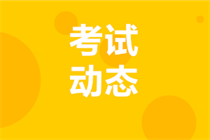 考试
动态